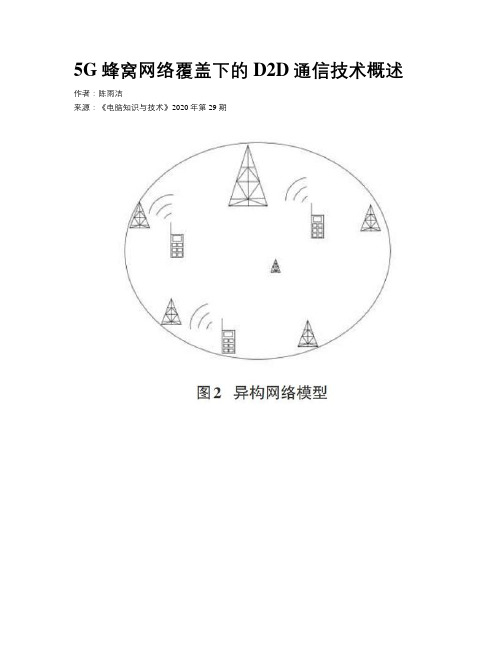 5G 蜂窝网络覆盖下的 D2D 通信技术概述

作者：陈雨洁

来源：《电脑知识与技术》2020 年第 29 期

图2　异构网络模型